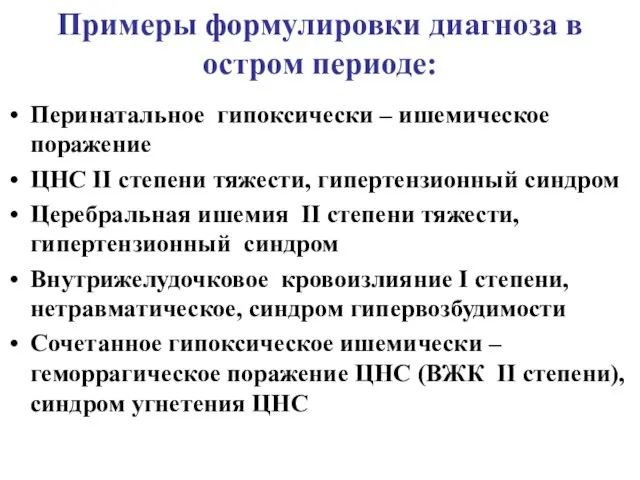 Примеры формулировки диагноза в остром периоде:

• Перинатальное гипоксически – ишемическое поражение

• ЦНС II степени тяжести, гипертензионный синдром

• Церебральная ишемия II степени тяжести, гипертензионный синдром

• Внутрижелудочковое кровоизлияние I степени, нетравматическое, синдром гипервозбудимости

• Сочетанное гипоксическое ишемически – геморрагическое поражение ЦНС (ВЖК II степени), синдром угнетения ЦНС